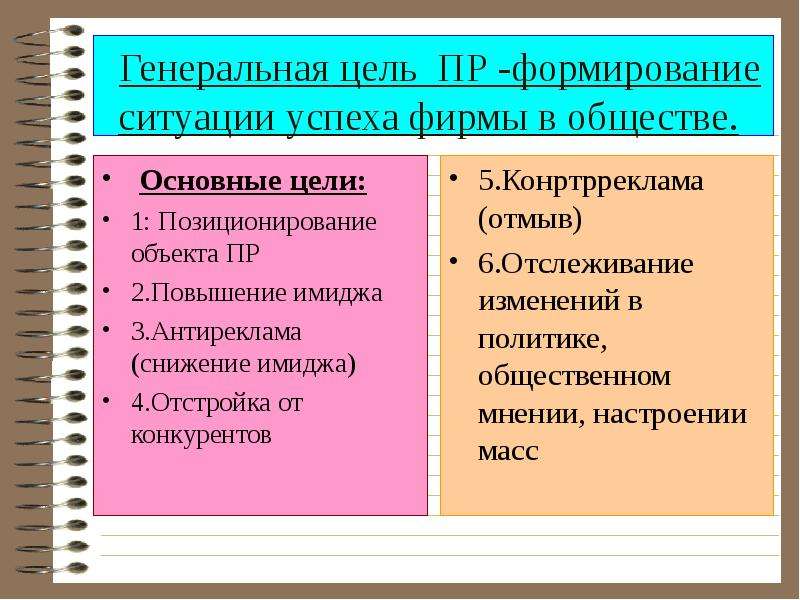 Генеральная цель ПР -формирование ситуации успеха фирмы в обществе.

• Основные цели:
• 1: Позиционирование объекта ПР
• 2.Повышение имиджа
• 3.Антиреклама (снижение имиджа)
• 4.Отстройка от конкурентов

• 5.Конртрреклама (отмыв)
• 6.Отслеживание изменений в политике, общественном мнении, настроении масс